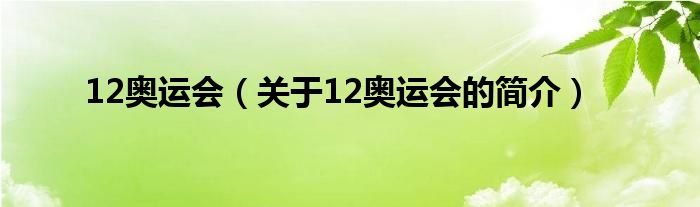 12奥运会（关于12奥运会的简介）